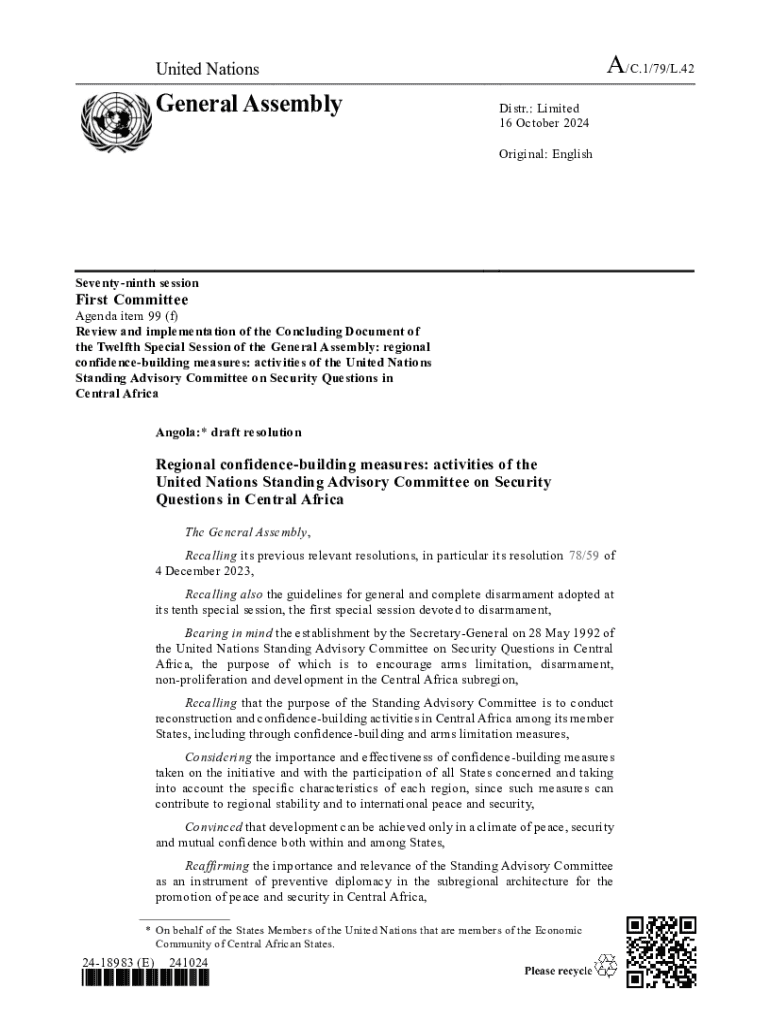 United Nations

A/C.1/79/L.42

General Assembly

Distr.: Limited
16 October 2024

Original: English

Seventy-ninth session
First Committee
Agenda item 99 (f)
Review and implementation of the Concluding Document of the Twelfth Special Session of the General Assembly: regional confidence-building measures: activities of the United Nations Standing Advisory Committee on Security Questions in Central Africa

Angola:* draft resolution

Regional confidence-building measures: activities of the United Nations Standing Advisory Committee on Security Questions in Central Africa

The General Assembly,

Recalling its previous relevant resolutions, in particular its resolution 78/59 of 4 December 2023,

Recalling also the guidelines for general and complete disarmament adopted at its tenth special session, the first special session devoted to disarmament,

Bearing in mind the establishment by the Secretary-General on 28 May 1992 of the United Nations Standing Advisory Committee on Security Questions in Central Africa, the purpose of which is to encourage arms limitation, disarmament, non-proliferation and development in the Central Africa subregion,

Recalling that the purpose of the Standing Advisory Committee is to conduct reconstruction and confidence-building activities in Central Africa among its member States, including through confidence-building and arms limitation measures,

Considering the importance and effectiveness of confidence-building measures taken on the initiative and with the participation of all States concerned and taking into account the specific characteristics of each region, since such measures can contribute to regional stability and to international peace and security,

Convinced that development can be achieved only in a climate of peace, security and mutual confidence both within and among States,

Reaffirming the importance and relevance of the Standing Advisory Committee as an instrument of preventive diplomacy in the subregional architecture for the promotion of peace and security in Central Africa,

* On behalf of the States Members of the United Nations that are members of the Economic Community of Central African States.

24-18983 (E) 241024

Please recycle